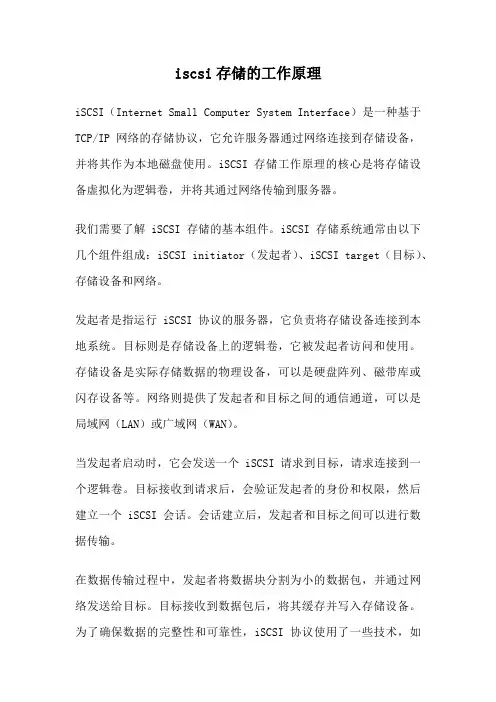 iscsi 存储的工作原理

iSCSI（Internet Small Computer System Interface）是一种基于 TCP/IP 网络的存储协议，它允许服务器通过网络连接到存储设备，并将其作为本地磁盘使用。iSCSI 存储工作原理的核心是将存储设备虚拟化为逻辑卷，并将其通过网络传输到服务器。

我们需要了解 iSCSI 存储的基本组件。iSCSI 存储系统通常由以下几个组件组成：iSCSI initiator（发起者）、iSCSI target（目标）、存储设备和网络。

发起者是指运行 iSCSI 协议的服务器，它负责将存储设备连接到本地系统。目标则是存储设备上的逻辑卷，它被发起者访问和使用。存储设备是实际存储数据的物理设备，可以是硬盘阵列、磁带库或闪存设备等。网络则提供了发起者和目标之间的通信通道，可以是局域网（LAN）或广域网（WAN）。

当发起者启动时，它会发送一个 iSCSI 请求到目标，请求连接到一个逻辑卷。目标接收到请求后，会验证发起者的身份和权限，然后建立一个 iSCSI 会话。会话建立后，发起者和目标之间可以进行数据传输。

在数据传输过程中，发起者将数据块分割为小的数据包，并通过网络发送给目标。目标接收到数据包后，将其缓存并写入存储设备。为了确保数据的完整性和可靠性，iSCSI 协议使用了一些技术，如